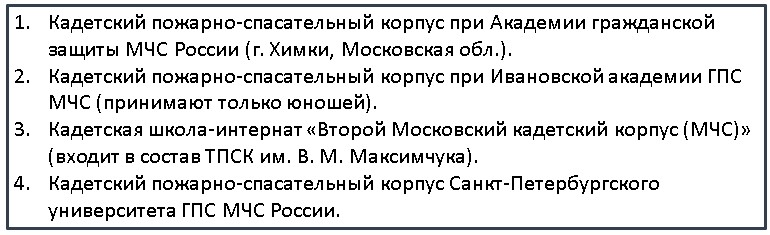 1. Кадетский пожарно-спасательный корпус при Академии гражданской защиты МЧС России (г. Химки, Московская обл.).
2. Кадетский пожарно-спасательный корпус при Ивановской академии ГПС МЧС (принимают только юношей).
3. Кадетская школа-интернат «Второй Московский кадетский корпус (МЧС)» (входит в состав ТПСК им. В. М. Максимчука).
4. Кадетский пожарно-спасательный корпус Санкт-Петербургского университета ГПС МЧС России.